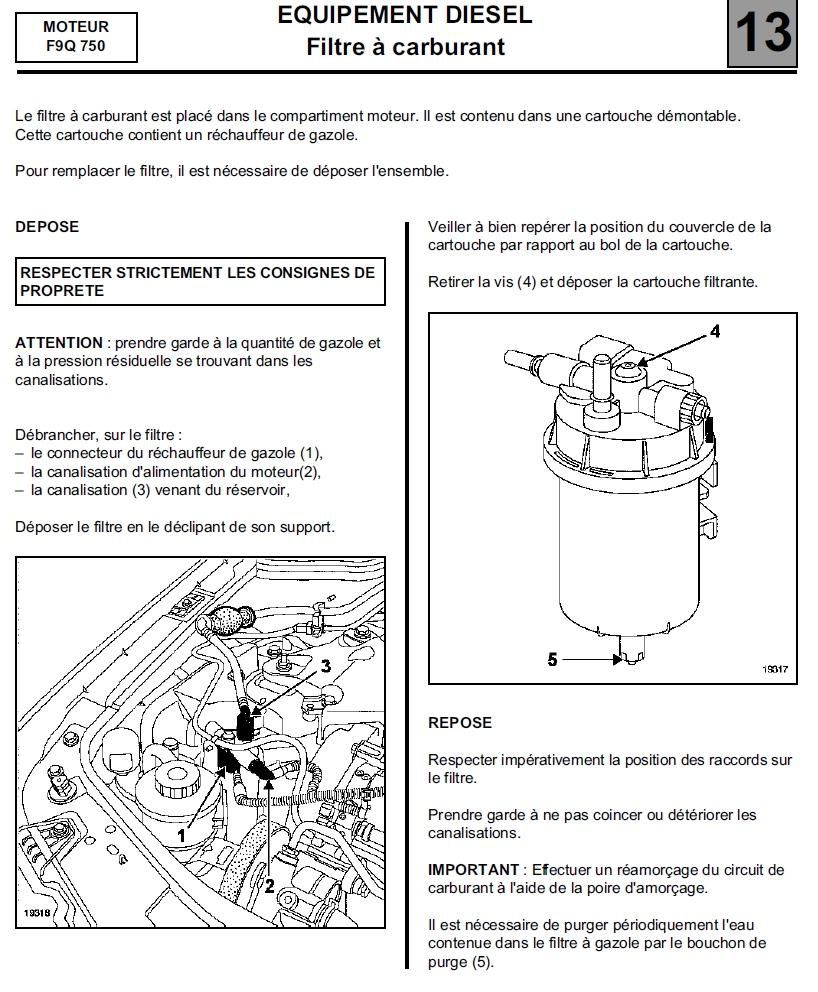 MOTEUR
F9Q 750

EQUIPEMENT DIESEL
Filtre à carburant

13

Le filtre à carburant est placé dans le compartiment moteur. Il est contenu dans une cartouche démontable. Cette cartouche contient un réchauffeur de gazole.

Pour remplacer le filtre, il est nécessaire de déposer l'ensemble.

DEPOSE

RESPECTER STRICTEMENT LES CONSIGNES DE PROPRETE

ATTENTION : prendre garde à la quantité de gazole et à la pression résiduelle se trouvant dans les canalisations.

Débrancher, sur le filtre :
– le connecteur du réchauffeur de gazole (1),
– la canalisation d'alimentation du moteur(2),
– la canalisation (3) venant du réservoir,

Déposer le filtre en le déclipant de son support.

3
1
2
19318

Veiller à bien repérer la position du couvercle de la cartouche par rapport au bol de la cartouche.

Retirer la vis (4) et déposer la cartouche filtrante.

4
5
19317

REPOSE

Respecter impérativement la position des raccords sur le filtre.

Prendre garde à ne pas coincer ou détériorer les canalisations.

IMPORTANT : Effectuer un réamorçage du circuit de carburant à l'aide de la poire d'amorçage.

Il est nécessaire de purger périodiquement l'eau contenue dans le filtre à gazole par le bouchon de purge (5).